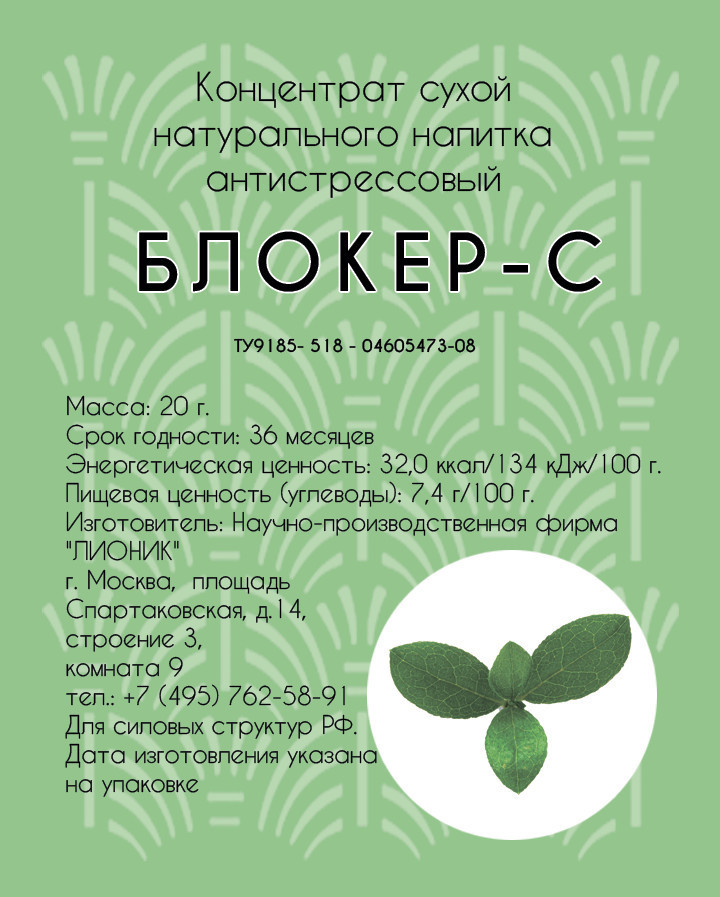 Концентрат сухой натурального напитка антистрессовый

БЛОКЕР-С

ТУ9185- 518 - 04605473-08

Масса: 20 г.
Срок годности: 36 месяцев
Энергетическая ценность: 32,0 ккал/134 кДж/100 г.
Пищевая ценность (углеводы): 7,4 г/100 г.
Изготовитель: Научно-производственная фирма "ЛИОНИК"
г. Москва, площадь Спартаковская, д.14, строение 3, комната 9
тел.: +7 (495) 762-58-91
Для силовых структур РФ.
Дата изготовления указана на упаковке